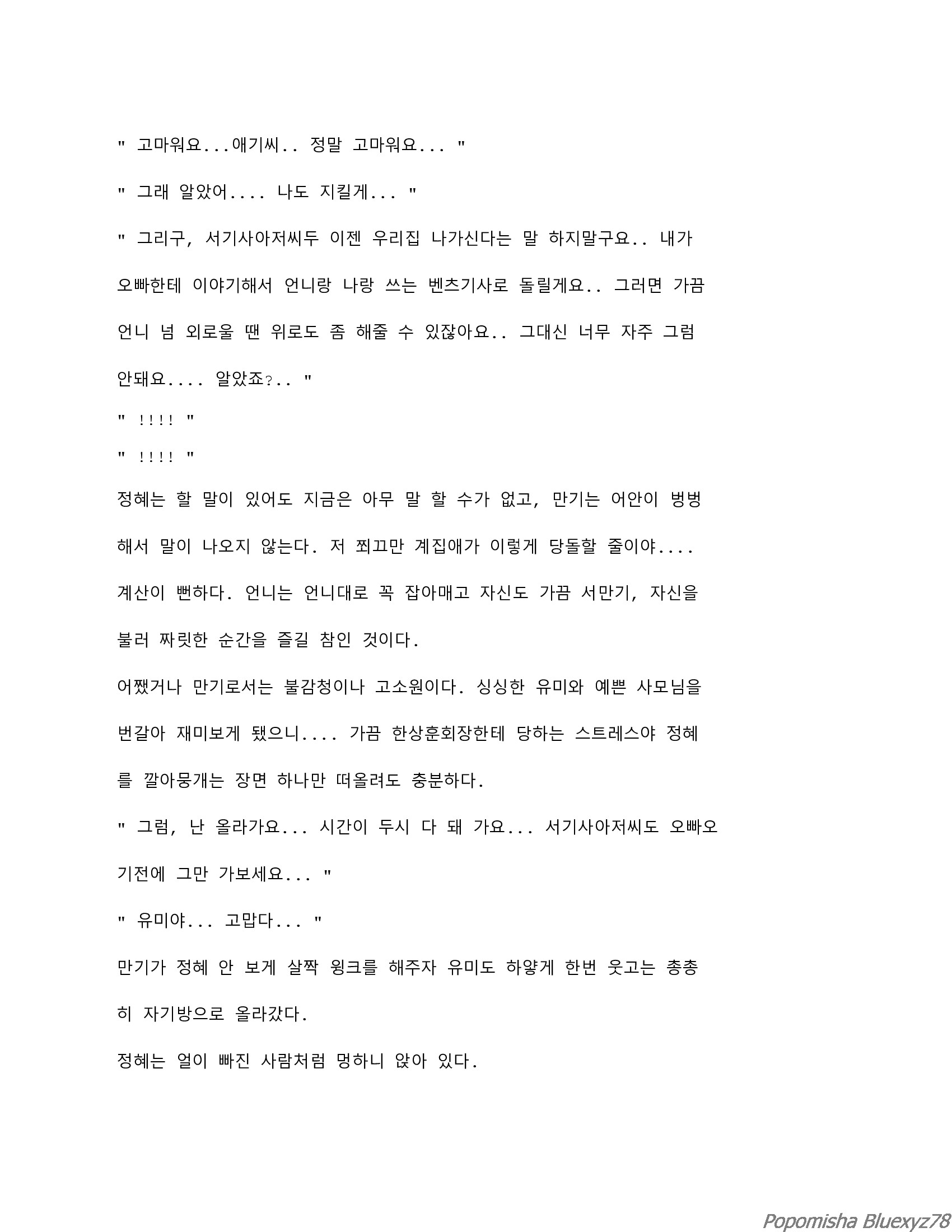 " 고마워요...애기씨.. 정말 고마워요... "

" 그래 알았어.... 나도 지킬게... "

" 그리구, 서기사아저씨두 이젠 우리집 나가신다는 말 하지말구요.. 내가 오빠한테 이야기해서 언니랑 나랑 쓰는 벤츠기사로 돌릴게요.. 그러면 가끔 언니 넘 외로울 땐 위로도 좀 해줄 수 있잖아요.. 그대신 너무 자주 그럼 안돼요.... 알았죠?.. "

" !!!! "

" !!!! "

정혜는 할 말이 있어도 지금은 아무 말 할 수가 없고, 만기는 어안이 벙벙해서 말이 나오지 않는다. 저 쬐끄만 계집애가 이렇게 당돌할 줄이야.... 계산이 뻔하다. 언니는 언니대로 꼭 잡아매고 자신도 가끔 서만기, 자신을 불러 짜릿한 순간을 즐길 참인 것이다.

어쨌거나 만기로서는 불감청이나 고소원이다. 싱싱한 유미와 예쁜 사모님을 번갈아 재미보게 됐으니.... 가끔 한상훈회장한테 당하는 스트레스야 정혜를 깔아뭉개는 장면 하나만 떠올려도 충분하다.

" 그럼, 난 올라가요... 시간이 두시 다 돼 가요... 서기사아저씨도 오빠오기전에 그만 가보세요... "

" 유미야... 고맙다... "

만기가 정혜 안 보게 살짝 윙크를 해주자 유미도 하얗게 한번 웃고는 총총히 자기방으로 올라갔다.

정혜는 얼이 빠진 사람처럼 멍하니 앉아 있다.

Popomisha Bluexyz78